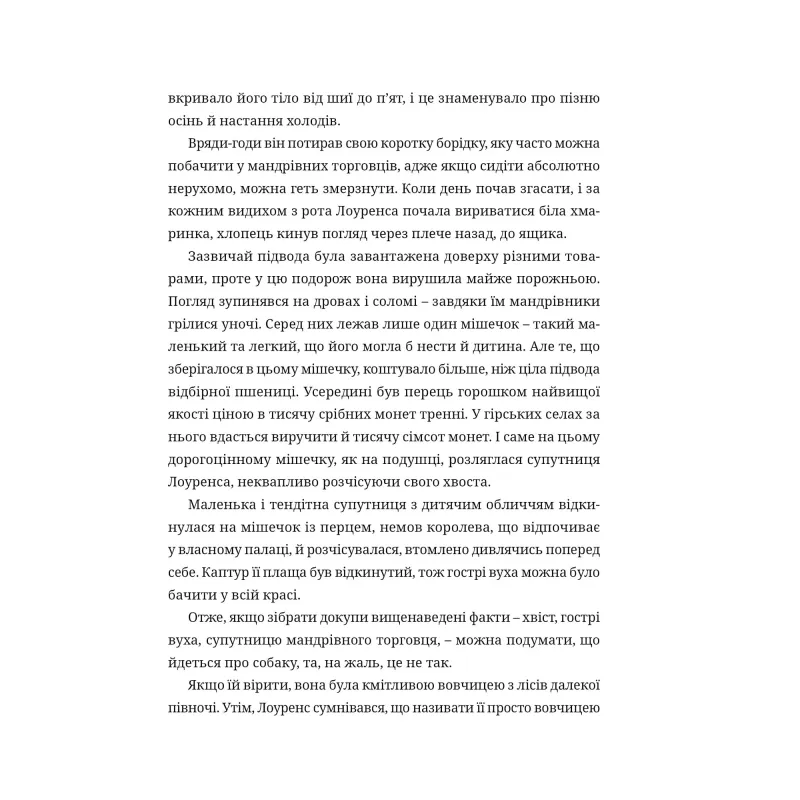 вкривало його тіло від шиї до п'ят, і це знаменувало про пізню осінь й настання холодів.

Вряди-годи він потирав свою коротку борідку, яку часто можна побачити у мандрівних торговців, адже якщо сидіти абсолютно нерухомо, можна геть змерзнути. Коли день почав згасати, і за кожним видихом з рота Лоуренса почала вириватися біла хмаринка, хлопець кинув погляд через плече назад, до ящика.

Зазвичай підвода була завантажена доверху різними товарами, проте у цю подорож вона вирушила майже порожньою. Погляд зупинявся на дровах і соломі – завдяки їм мандрівники грілися уночі. Серед них лежав лише один мішечок – такий маленький та легкий, що його могла б нести й дитина. Але те, що зберігалося в цьому мішечку, коштувало більше, ніж ціла підвода відбірної пшениці. Усередині був перець горошком найвищої якості ціною в тисячу срібних монет тренні. У гірських селах за нього вдасться виручити й тисячу сімсот монет. І саме на цьому дорогоцінному мішечку, як на подушці, розляглася супутниця Лоуренса, неквапливо розчісуючи свого хвоста.

Маленька і тендітна супутниця з дитячим обличчям відкинулася на мішечок із перцем, немов королева, що відпочиває у власному палаці, й розчісувалася, втомлено дивлячись поперед себе. Каптур її плаща був відкинутий, тож гострі вуха можна було бачити у всій красі.

Отже, якщо зібрати докупи вищенаведені факти – хвіст, гострі вуха, супутницю мандрівного торговця, – можна подумати, що йдеться про собаку, та, на жаль, це не так.

Якщо їй вірити, вона була кмітливою вовчицею з лісів далекої півночі. Утім, Лоуренс сумнівався, що називати її просто вовчицею